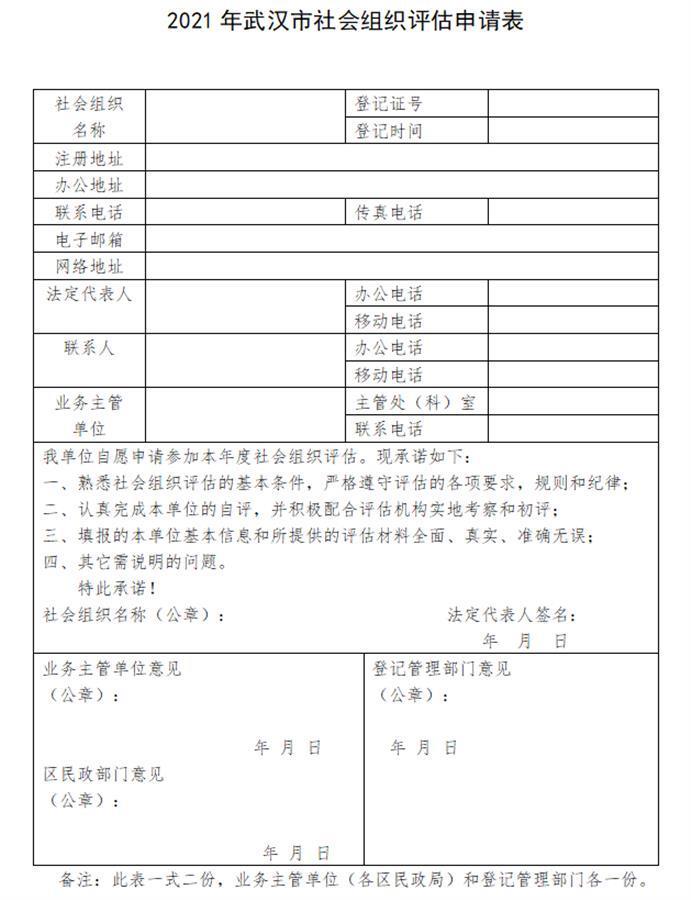 2021 年武汉市社会组织评估申请表

| 社会组织名称 | | 登记证号 | |
|---|---|---|---|
| | | 登记时间 | |
| 注册地址 | | | |
| 办公地址 | | | |
| 联系电话 | | 传真电话 | |
| 电子邮箱 | | | |
| 网络地址 | | | |
| 法定代表人 | | 办公电话 | |
| | | 移动电话 | |
| 联系人 | | 办公电话 | |
| | | 移动电话 | |
| 业务主管单位 | | 主管处（科）室 | |
| | | 联系电话 | |

我单位自愿申请参加本年度社会组织评估。现承诺如下：
一、熟悉社会组织评估的基本条件，严格遵守评估的各项要求，规则和纪律；
二、认真完成本单位的自评，并积极配合评估机构实地考察和初评；
三、填报的本单位基本信息和所提供的评估材料全面、真实、准确无误；
四、其它需说明的问题。
特此承诺！
社会组织名称（公章）： 法定代表人签名：
年 月 日

业务主管单位意见
（公章）：
年 月 日
区民政部门意见
（公章）：
年 月 日

登记管理部门意见
（公章）：
年 月 日

备注：此表一式二份，业务主管单位（各区民政局）和登记管理部门各一份。